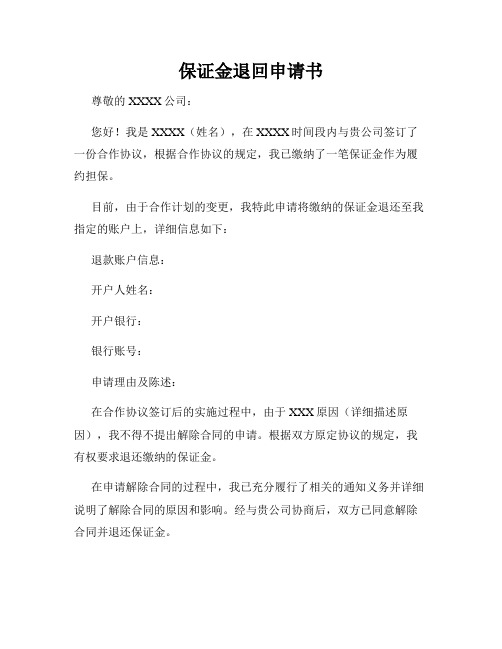 保证金退回申请书

尊敬的 XXXX 公司：

您好！我是 XXXX（姓名），在 XXXX 时间段内与贵公司签订了一份合作协议，根据合作协议的规定，我已缴纳了一笔保证金作为履约担保。

目前，由于合作计划的变更，我特此申请将缴纳的保证金退还至我指定的账户上，详细信息如下：

退款账户信息：

开户人姓名：

开户银行：

银行账号：

申请理由及陈述：

在合作协议签订后的实施过程中，由于 XXX 原因（详细描述原因），我不得不提出解除合同的申请。根据双方原定协议的规定，我有权要求退还缴纳的保证金。

在申请解除合同的过程中，我已充分履行了相关的通知义务并详细说明了解除合同的原因和影响。经与贵公司协商后，双方已同意解除合同并退还保证金。